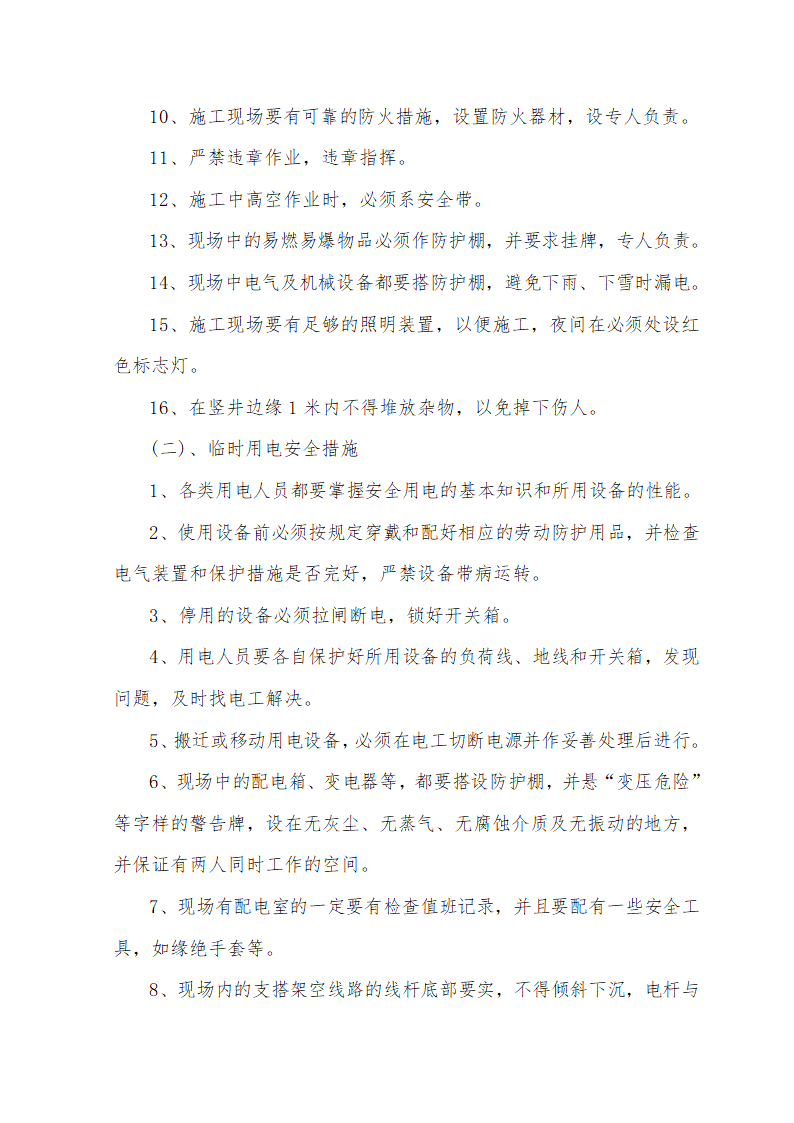 10、施工现场要有可靠的防火措施，设置防火器材，设专人负责。

11、严禁违章作业，违章指挥。

12、施工中高空作业时，必须系安全带。

13、现场中的易燃易爆物品必须作防护棚，并要求挂牌，专人负责。

14、现场中电气及机械设备都要搭防护棚，避免下雨、下雪时漏电。

15、施工现场要有足够的照明装置，以便施工，夜间在必须处设红色标志灯。

16、在竖井边缘1米内不得堆放杂物，以免掉下伤人。

（二）、临时用电安全措施

1、各类用电人员都要掌握安全用电的基本知识和所用设备的性能。

2、使用设备前必须按规定穿戴和配好相应的劳动防护用品，并检查电气装置和保护措施是否完好，严禁设备带病运转。

3、停用的设备必须拉闸断电，锁好开关箱。

4、用电人员要各自保护好所用设备的负荷线、地线和开关箱，发现问题，及时找电工解决。

5、搬迁或移动用电设备，必须在电工切断电源并作妥善处理后进行。

6、现场中的配电箱、变电器等，都要搭设防护棚，并悬“变压危险”等字样的警告牌，设在无灰尘、无蒸气、无腐蚀介质及无振动的地方，并保证有两人同时工作的空间。

7、现场有配电室的一定要有检查值班记录，并且要配有一些安全工具，如缘绝手套等。

8、现场内的支搭架空线路的线杆底部要实，不得倾斜下沉，电杆与